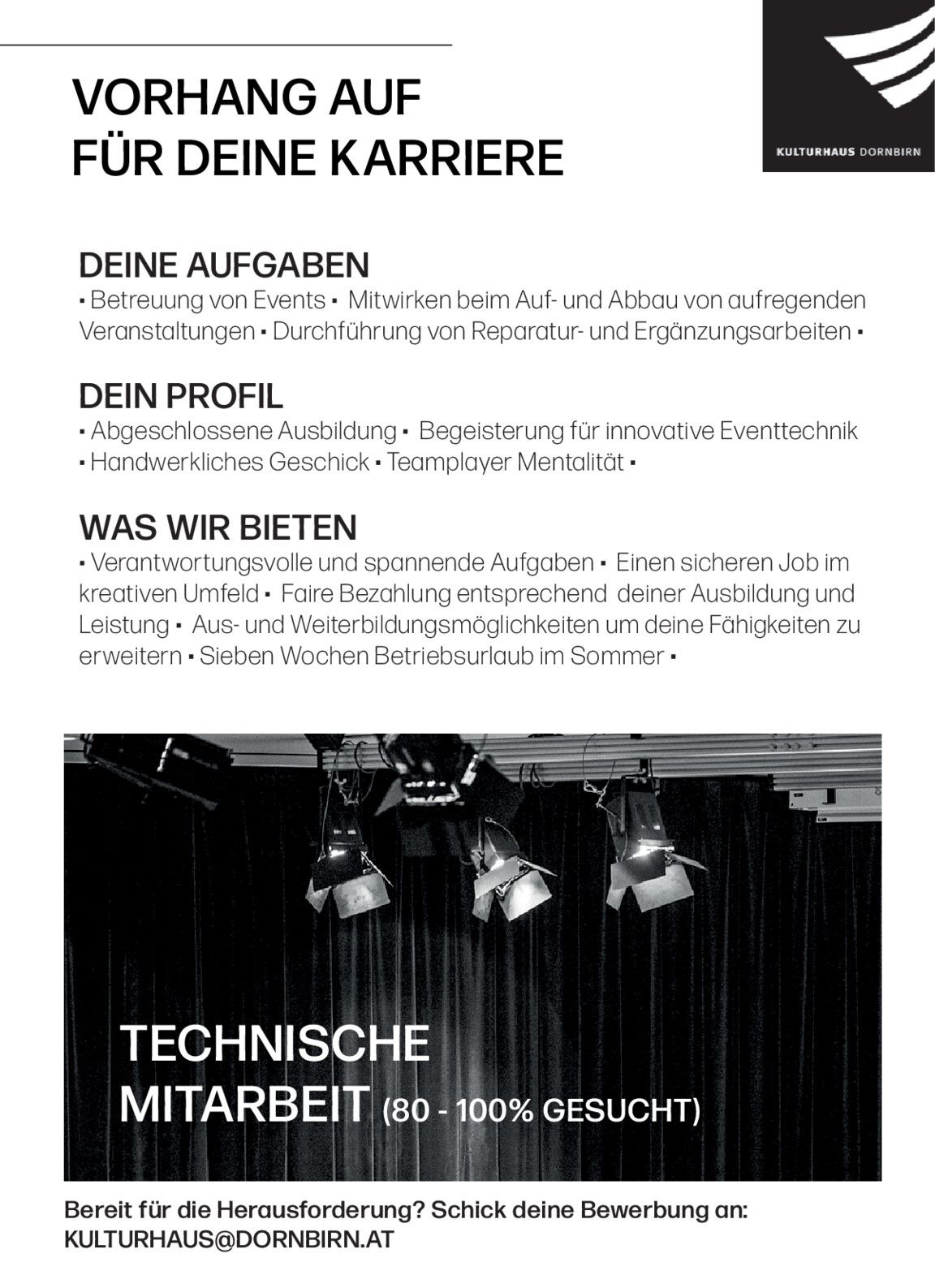 VORHANG AUF
FÜR DEINE KARRIERE

KULTURHAUS DORNBIRN

DEINE AUFGABEN
▪ Betreuung von Events ▪ Mitwirken beim Auf- und Abbau von aufregenden Veranstaltungen ▪ Durchführung von Reparatur- und Ergänzungsarbeiten ▪

DEIN PROFIL
▪ Abgeschlossene Ausbildung ▪ Begeisterung für innovative Eventtechnik ▪ Handwerkliches Geschick ▪ Teamplayer Mentalität ▪

WAS WIR BIETEN
▪ Verantwortungsvolle und spannende Aufgaben ▪ Einen sicheren Job im kreativen Umfeld ▪ Faire Bezahlung entsprechend deiner Ausbildung und Leistung ▪ Aus- und Weiterbildungsmöglichkeiten um deine Fähigkeiten zu erweitern ▪ Sieben Wochen Betriebsurlaub im Sommer ▪

TECHNISCHE
MITARBEIT (80 - 100% GESUCHT)

Bereit für die Herausforderung? Schick deine Bewerbung an:
KULTURHAUS@DORNBIRN.AT